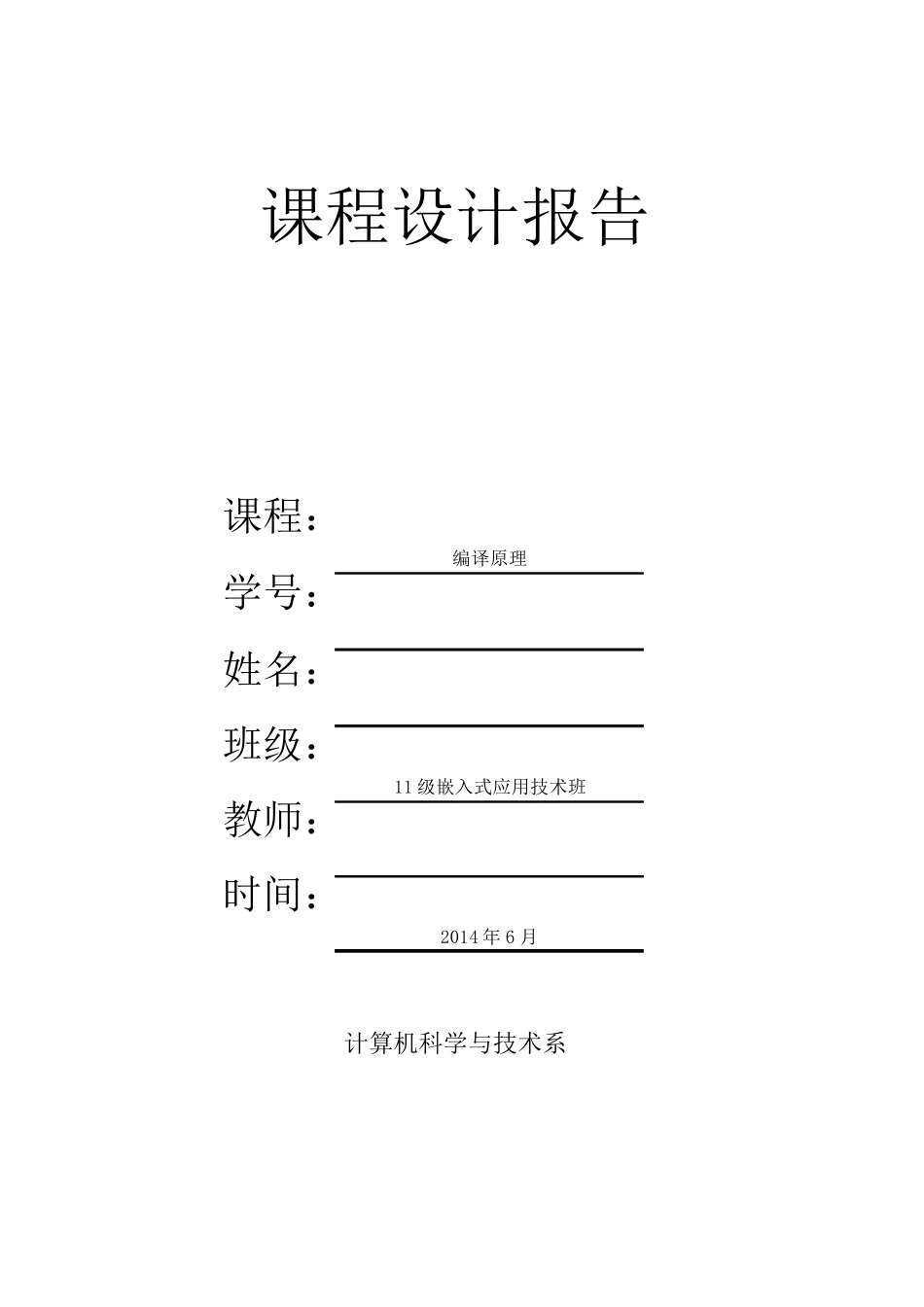 课程设计报告

课程：
编译原理
学号：
姓名：
班级：
11 级嵌入式应用技术班
教师：
时间：
2014 年 6 月

计算机科学与技术系